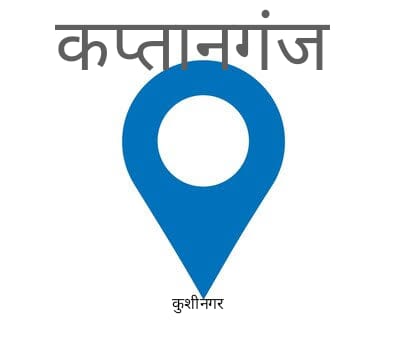 कप्तानगंज

कुशीनगर